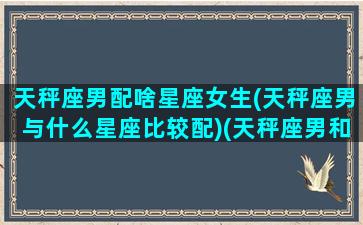 天秤座男配啥星座女生(天秤座男与什么星座比较配)(天秤座男和